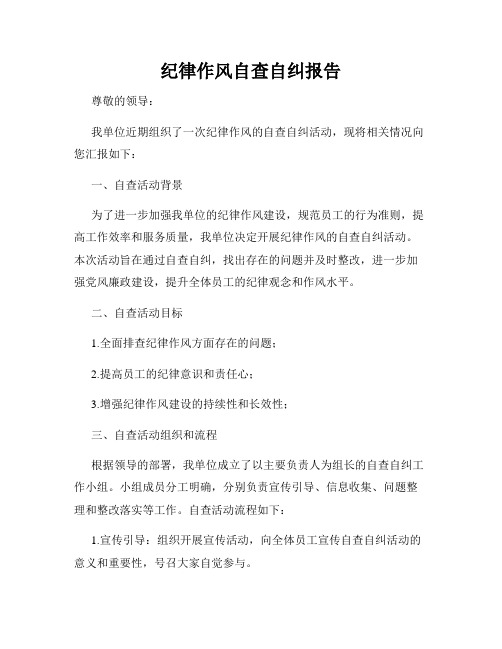 纪律作风自查自纠报告

尊敬的领导：

我单位近期组织了一次纪律作风的自查自纠活动，现将相关情况向您汇报如下：

一、自查活动背景

为了进一步加强我单位的纪律作风建设，规范员工的行为准则，提高工作效率和服务质量，我单位决定开展纪律作风的自查自纠活动。本次活动旨在通过自查自纠，找出存在的问题并及时整改，进一步加强党风廉政建设，提升全体员工的纪律观念和作风水平。

二、自查活动目标

1.全面排查纪律作风方面存在的问题；

2.提高员工的纪律意识和责任心；

3.增强纪律作风建设的持续性和长效性；

三、自查活动组织和流程

根据领导的部署，我单位成立了以主要负责人为组长的自查自纠工作小组。小组成员分工明确，分别负责宣传引导、信息收集、问题整理和整改落实等工作。自查活动流程如下：

1.宣传引导：组织开展宣传活动，向全体员工宣传自查自纠活动的意义和重要性，号召大家自觉参与。